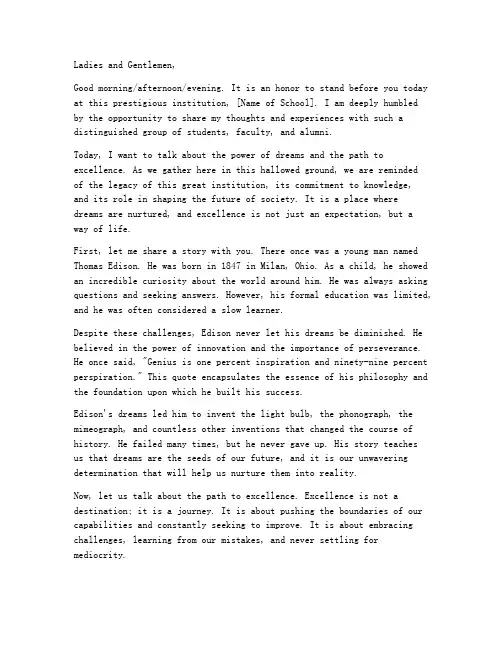 Ladies and Gentlemen,

Good morning/afternoon/evening. It is an honor to stand before you today at this prestigious institution, [Name of School]. I am deeply humbled by the opportunity to share my thoughts and experiences with such a distinguished group of students, faculty, and alumni.

Today, I want to talk about the power of dreams and the path to excellence. As we gather here in this hallowed ground, we are reminded of the legacy of this great institution, its commitment to knowledge, and its role in shaping the future of society. It is a place where dreams are nurtured, and excellence is not just an expectation, but a way of life.

First, let me share a story with you. There once was a young man named Thomas Edison. He was born in 1847 in Milan, Ohio. As a child, he showed an incredible curiosity about the world around him. He was always asking questions and seeking answers. However, his formal education was limited, and he was often considered a slow learner.

Despite these challenges, Edison never let his dreams be diminished. He believed in the power of innovation and the importance of perseverance. He once said, "Genius is one percent inspiration and ninety-nine percent perspiration." This quote encapsulates the essence of his philosophy and the foundation upon which he built his success.

Edison's dreams led him to invent the light bulb, the phonograph, the mimeograph, and countless other inventions that changed the course of history. He failed many times, but he never gave up. His story teaches us that dreams are the seeds of our future, and it is our unwavering determination that will help us nurture them into reality.

Now, let us talk about the path to excellence. Excellence is not a destination; it is a journey. It is about pushing the boundaries of our capabilities and constantly seeking to improve. It is about embracing challenges, learning from our mistakes, and never settling for mediocrity.